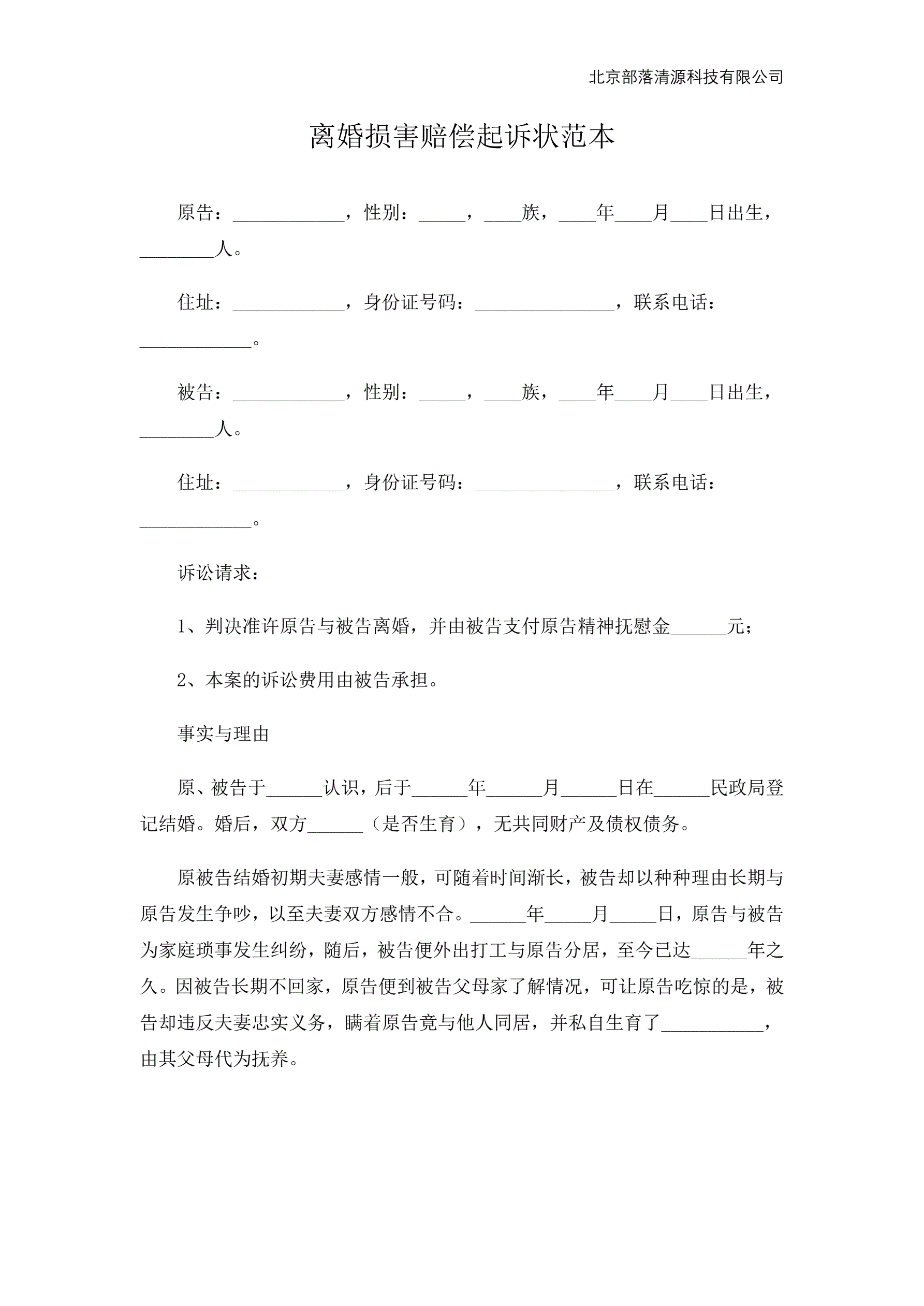 北京部落清源科技有限公司

离婚损害赔偿起诉状范本

原告：____________，性别：_____，____族，____年____月____日出生，________人。

住址：____________，身份证号码：_______________，联系电话：____________。

被告：____________，性别：_____，____族，____年____月____日出生，________人。

住址：____________，身份证号码：_______________，联系电话：____________。

诉讼请求：

1、判决准许原告与被告离婚，并由被告支付原告精神抚慰金______元；

2、本案的诉讼费用由被告承担。

事实与理由

原、被告于______认识，后于______年______月______日在______民政局登记结婚。婚后，双方______（是否生育），无共同财产及债权债务。

原被告结婚初期夫妻感情一般，可随着时间渐长，被告却以种种理由长期与原告发生争吵，以至夫妻双方感情不合。______年_____月_____日，原告与被告为家庭琐事发生纠纷，随后，被告便外出打工与原告分居，至今已达______年之久。因被告长期不回家，原告便到被告父母家了解情况，可让原告吃惊的是，被告却违反夫妻忠实义务，瞒着原告竟与他人同居，并私自生育了___________，由其父母代为抚养。